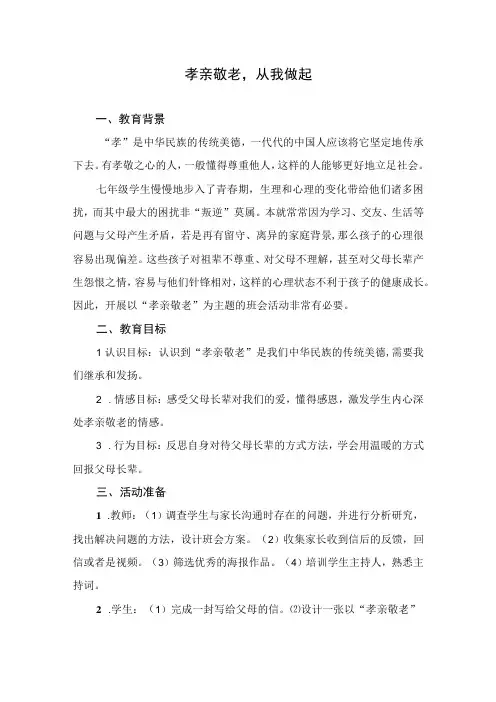 孝亲敬老，从我做起

一、教育背景

“孝”是中华民族的传统美德，一代代的中国人应该将它坚定地传承下去。有孝敬之心的人，一般懂得尊重他人，这样的人能够更好地立足社会。

七年级学生慢慢地步入了青春期，生理和心理的变化带给他们诸多困扰，而其中最大的困扰非“叛逆”莫属。本就常常因为学习、交友、生活等问题与父母产生矛盾，若是再有留守、离异的家庭背景，那么孩子的心理很容易出现偏差。这些孩子对祖辈不尊重、对父母不理解，甚至对父母长辈产生怨恨之情，容易与他们针锋相对，这样的心理状态不利于孩子的健康成长。因此，开展以“孝亲敬老”为主题的班会活动非常有必要。

二、教育目标

1 认识目标：认识到“孝亲敬老”是我们中华民族的传统美德，需要我们继承和发扬。

2 .情感目标：感受父母长辈对我们的爱，懂得感恩，激发学生内心深处孝亲敬老的情感。

3 .行为目标：反思自身对待父母长辈的方式方法，学会用温暖的方式回报父母长辈。

三、活动准备

1 .教师：（1）调查学生与家长沟通时存在的问题，并进行分析研究，找出解决问题的方法，设计班会方案。（2）收集家长收到信后的反馈，回信或者是视频。（3）筛选优秀的海报作品。（4）培训学生主持人，熟悉主持词。

2 .学生：（1）完成一封写给父母的信。⑵设计一张以“孝亲敬老”